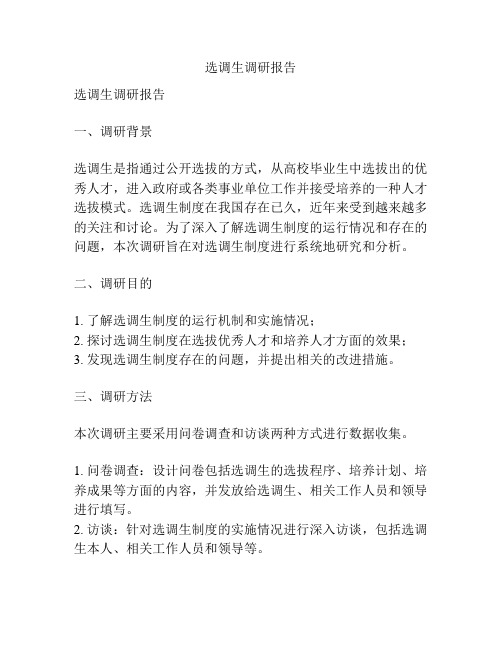 选调生调研报告

选调生调研报告

一、调研背景

选调生是指通过公开选拔的方式，从高校毕业生中选拔出的优秀人才，进入政府或各类事业单位工作并接受培养的一种人才选拔模式。选调生制度在我国存在已久，近年来受到越来越多的关注和讨论。为了深入了解选调生制度的运行情况和存在的问题，本次调研旨在对选调生制度进行系统地研究和分析。

二、调研目的

1. 了解选调生制度的运行机制和实施情况；
2. 探讨选调生制度在选拔优秀人才和培养人才方面的效果；
3. 发现选调生制度存在的问题，并提出相关的改进措施。

三、调研方法

本次调研主要采用问卷调查和访谈两种方式进行数据收集。

1. 问卷调查：设计问卷包括选调生的选拔程序、培养计划、培养成果等方面的内容，并发放给选调生、相关工作人员和领导进行填写。
2. 访谈：针对选调生制度的实施情况进行深入访谈，包括选调生本人、相关工作人员和领导等。